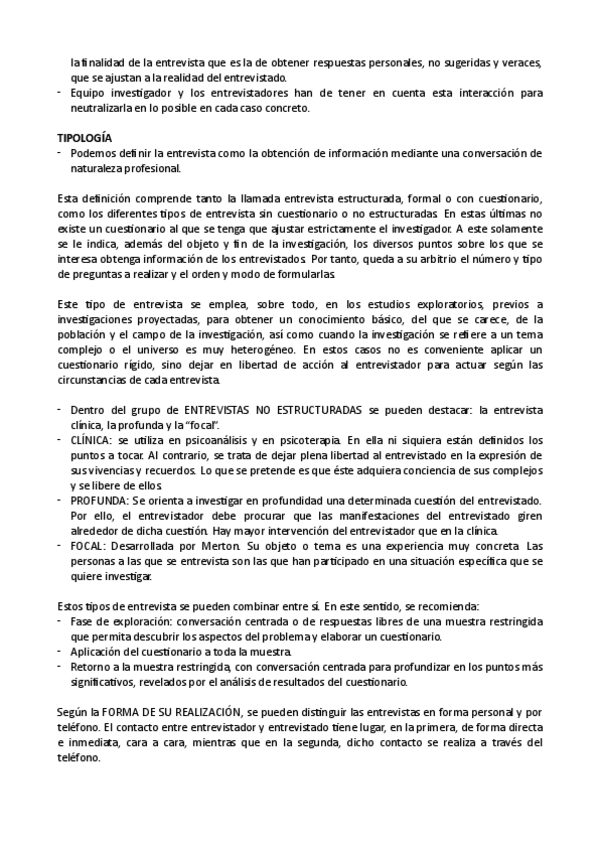 la finalidad de la entrevista que es la de obtener respuestas personales, no sugeridas y veraces, que se ajustan a la realidad del entrevistado.
- Equipo investigador y los entrevistadores han de tener en cuenta esta interacción para neutralizarla en lo posible en cada caso concreto.

TIPOLOGÍA
- Podemos definir la entrevista como la obtención de información mediante una conversación de naturaleza profesional.

Esta definición comprende tanto la llamada entrevista estructurada, formal o con cuestionario, como los diferentes tipos de entrevista sin cuestionario o no estructuradas. En estas últimas no existe un cuestionario al que se tenga que ajustar estrictamente el investigador. A este solamente se le indica, además del objeto y fin de la investigación, los diversos puntos sobre los que se interesa obtenga información de los entrevistados. Por tanto, queda a su arbitrio el número y tipo de preguntas a realizar y el orden y modo de formularlas.

Este tipo de entrevista se emplea, sobre todo, en los estudios exploratorios, previos a investigaciones proyectadas, para obtener un conocimiento básico, del que se carece, de la población y el campo de la investigación, así como cuando la investigación se refiere a un tema complejo o el universo es muy heterogéneo. En estos casos no es conveniente aplicar un cuestionario rígido, sino dejar en libertad de acción al entrevistador para actuar según las circunstancias de cada entrevista.

- Dentro del grupo de ENTREVISTAS NO ESTRUCTURADAS se pueden destacar: la entrevista clínica, la profunda y la "focal".
- CLÍNICA: se utiliza en psicoanálisis y en psicoterapia. En ella ni siquiera están definidos los puntos a tocar. Al contrario, se trata de dejar plena libertad al entrevistado en la expresión de sus vivencias y recuerdos. Lo que se pretende es que éste adquiera conciencia de sus complejos y se libere de ellos.
- PROFUNDA: Se orienta a investigar en profundidad una determinada cuestión del entrevistado. Por ello, el entrevistador debe procurar que las manifestaciones del entrevistado giren alrededor de dicha cuestión. Hay mayor intervención del entrevistador que en la clínica.
- FOCAL: Desarrollada por Merton. Su objeto o tema es una experiencia muy concreta. Las personas a las que se entrevista son las que han participado en una situación específica que se quiere investigar.

Estos tipos de entrevista se pueden combinar entre sí. En este sentido, se recomienda:
- Fase de exploración: conversación centrada o de respuestas libres de una muestra restringida que permita descubrir los aspectos del problema y elaborar un cuestionario.
- Aplicación del cuestionario a toda la muestra.
- Retorno a la muestra restringida, con conversación centrada para profundizar en los puntos más significativos, revelados por el análisis de resultados del cuestionario.

Según la FORMA DE SU REALIZACIÓN, se pueden distinguir las entrevistas en forma personal y por teléfono. El contacto entre entrevistador y entrevistado tiene lugar, en la primera, de forma directa e inmediata, cara a cara, mientras que en la segunda, dicho contacto se realiza a través del teléfono.